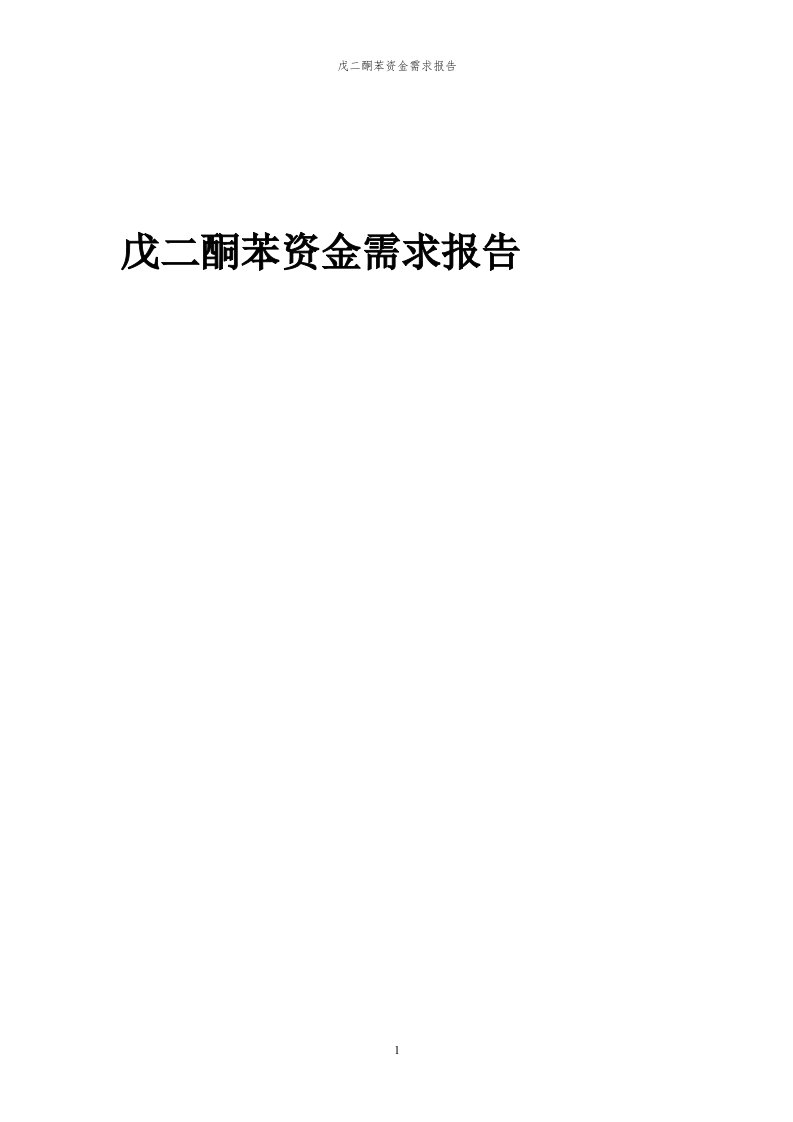 戊二酮苯资金需求报告

戊二酮苯资金需求报告

1